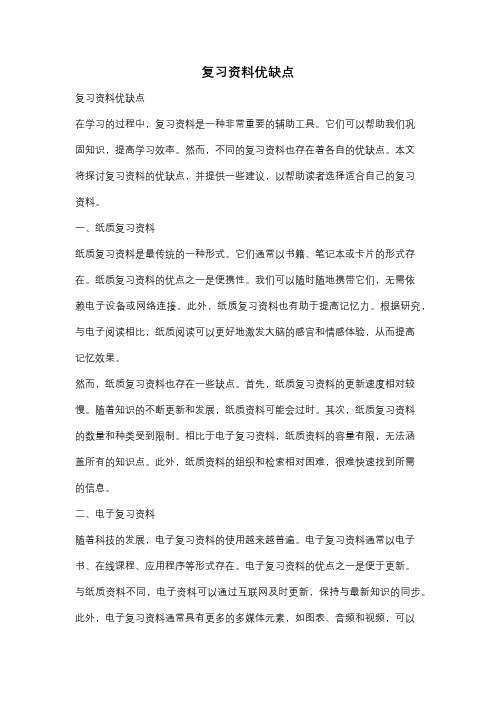 复习资料优缺点

复习资料优缺点

在学习的过程中，复习资料是一种非常重要的辅助工具。它们可以帮助我们巩固知识，提高学习效率。然而，不同的复习资料也存在着各自的优缺点。本文将探讨复习资料的优缺点，并提供一些建议，以帮助读者选择适合自己的复习资料。

一、纸质复习资料

纸质复习资料是最传统的一种形式。它们通常以书籍、笔记本或卡片的形式存在。纸质复习资料的优点之一是便携性。我们可以随时随地携带它们，无需依赖电子设备或网络连接。此外，纸质复习资料也有助于提高记忆力。根据研究，与电子阅读相比，纸质阅读可以更好地激发大脑的感官和情感体验，从而提高记忆效果。

然而，纸质复习资料也存在一些缺点。首先，纸质复习资料的更新速度相对较慢。随着知识的不断更新和发展，纸质资料可能会过时。其次，纸质复习资料的数量和种类受到限制。相比于电子复习资料，纸质资料的容量有限，无法涵盖所有的知识点。此外，纸质资料的组织和检索相对困难，很难快速找到所需的信息。

二、电子复习资料

随着科技的发展，电子复习资料的使用越来越普遍。电子复习资料通常以电子书、在线课程、应用程序等形式存在。电子复习资料的优点之一是便于更新。与纸质资料不同，电子资料可以通过互联网及时更新，保持与最新知识的同步。此外，电子复习资料通常具有更多的多媒体元素，如图表、音频和视频，可以